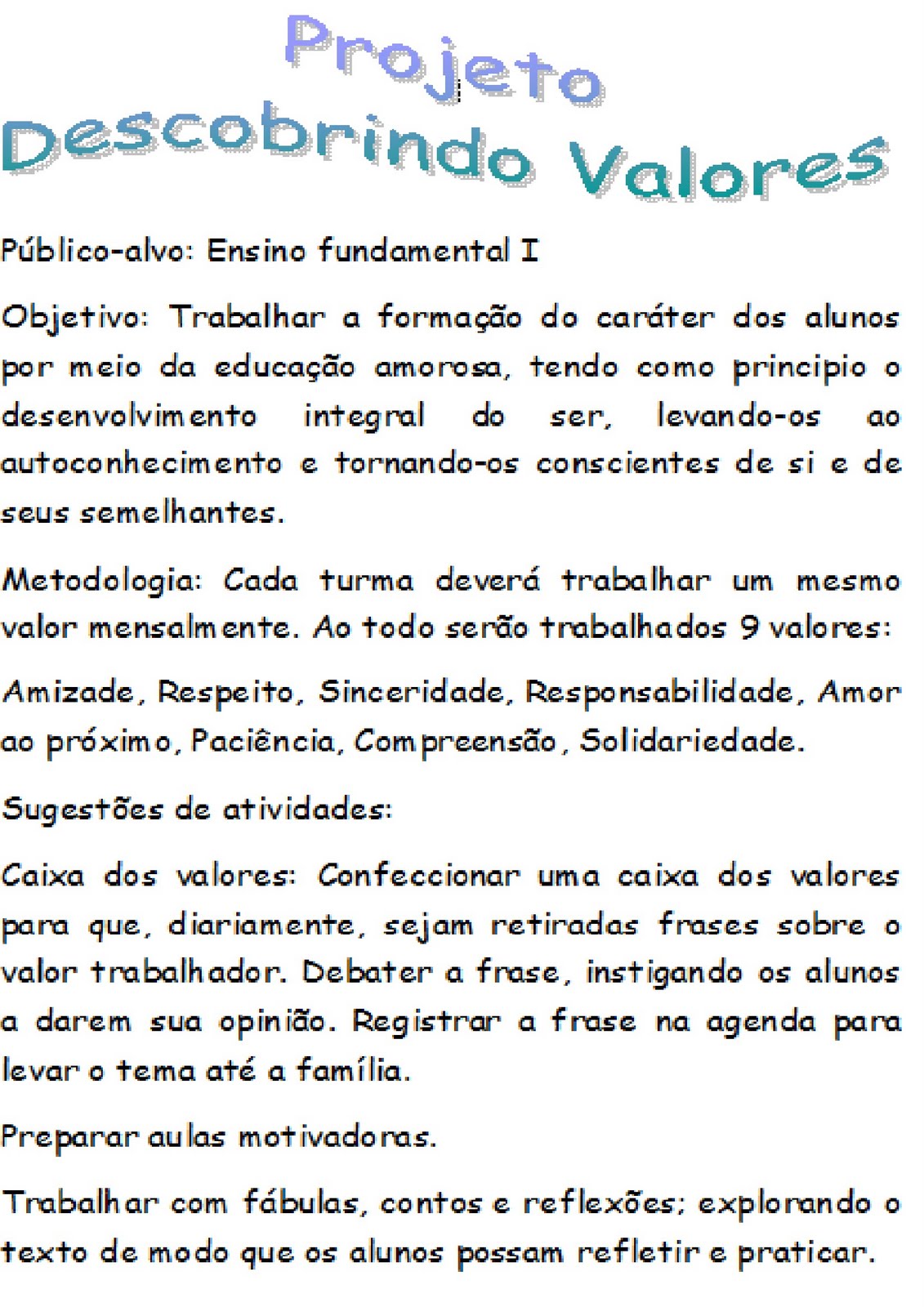 Projeto
Descobrindo Valores

Público-alvo: Ensino fundamental I

Objetivo: Trabalhar a formação do caráter dos alunos por meio da educação amorosa, tendo como principio o desenvolvimento integral do ser, levando-os ao autoconhecimento e tornando-os conscientes de si e de seus semelhantes.

Metodologia: Cada turma deverá trabalhar um mesmo valor mensalmente. Ao todo serão trabalhados 9 valores:

Amizade, Respeito, Sinceridade, Responsabilidade, Amor ao próximo, Paciência, Compreensão, Solidariedade.

Sugestões de atividades:

Caixa dos valores: Confeccionar uma caixa dos valores para que, diariamente, sejam retiradas frases sobre o valor trabalhador. Debater a frase, instigando os alunos a darem sua opinião. Registrar a frase na agenda para levar o tema até a família.

Preparar aulas motivadoras.

Trabalhar com fábulas, contos e reflexões; explorando o texto de modo que os alunos possam refletir e praticar.